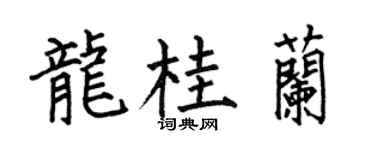 龍桂蘭
词典网